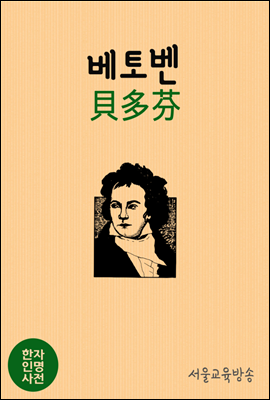 베토벤
貝多芬

한자
인명
사전

서울교육방송